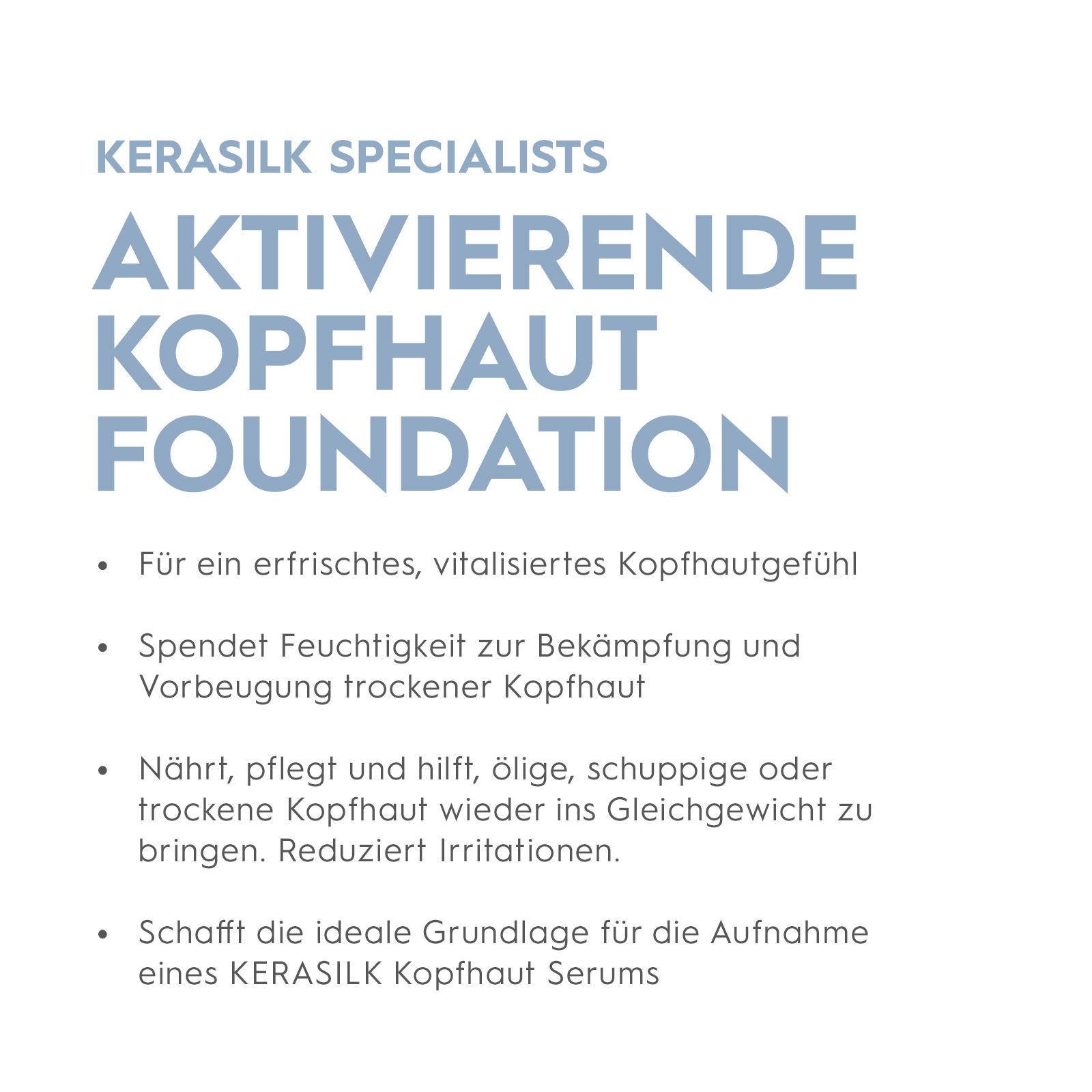 KERASILK SPECIALISTS

AKTIVIERENDE KOPFHAUT FOUNDATION

• Für ein erfrischtes, vitalisiertes Kopfhautgefühl

• Spendet Feuchtigkeit zur Bekämpfung und Vorbeugung trockener Kopfhaut

• Nährt, pflegt und hilft, ölige, schuppige oder trockene Kopfhaut wieder ins Gleichgewicht zu bringen. Reduziert Irritationen.

• Schafft die ideale Grundlage für die Aufnahme eines KERASILK Kopfhaut Serums